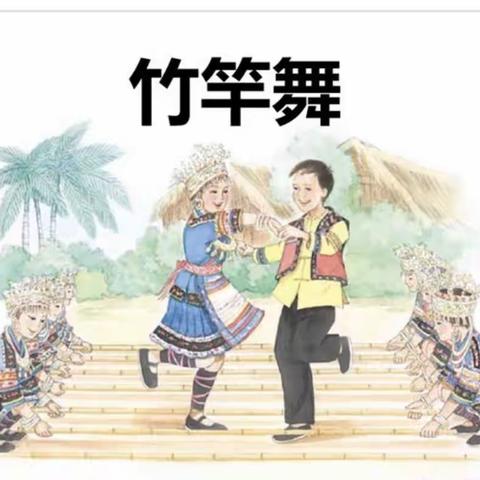 竹竿舞